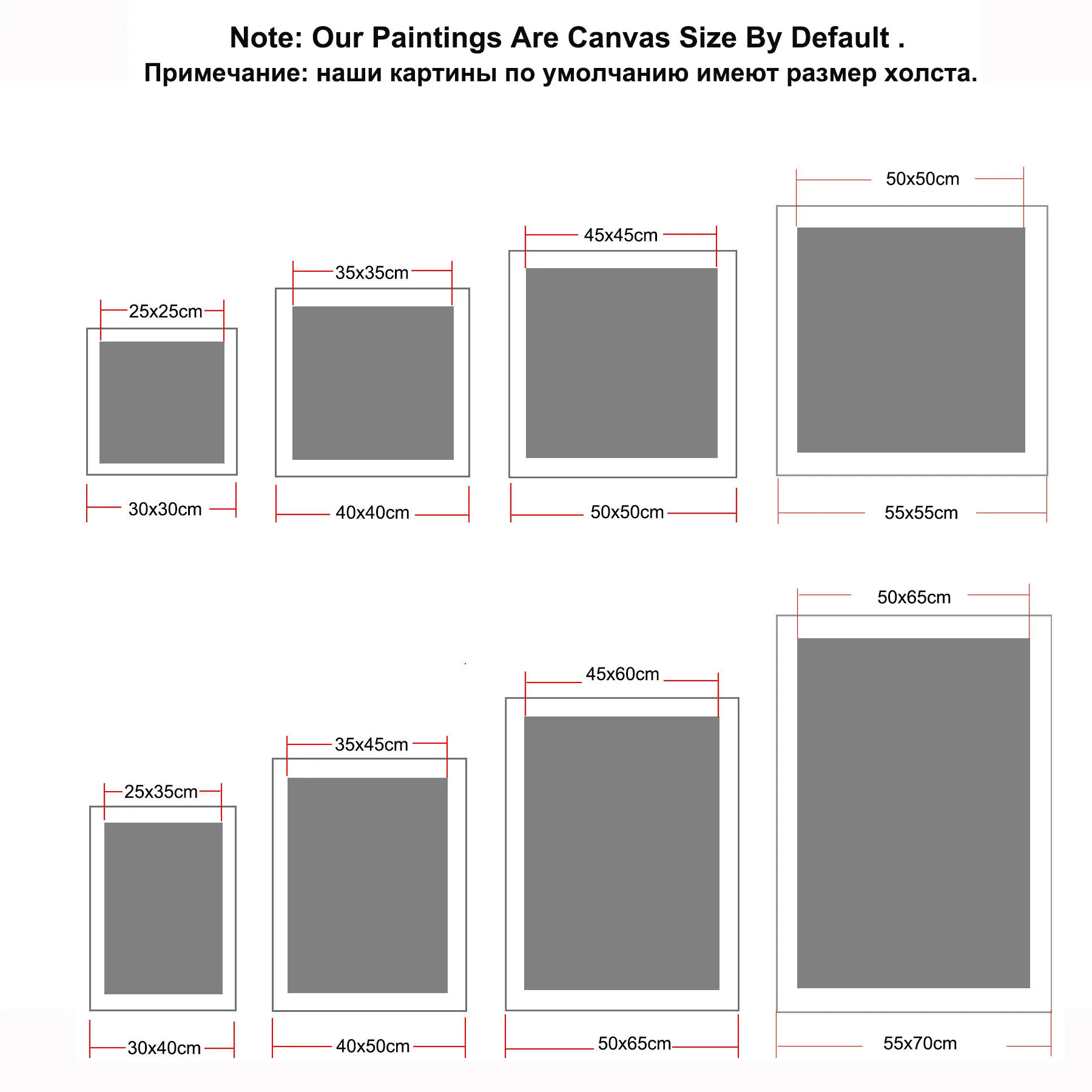 Note: Our Paintings Are Canvas Size By Default .
Примечание: наши картины по умолчанию имеют размер холста.

25x25cm
30x30cm

35x35cm
40x40cm

45x45cm
50x50cm

50x50cm
55x55cm

25x35cm
30x40cm

35x45cm
40x50cm

45x60cm
50x65cm

50x65cm
55x70cm